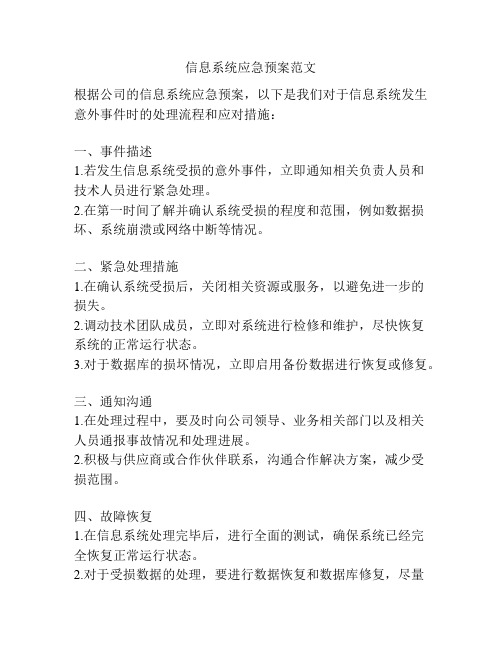 信息系统应急预案范文

根据公司的信息系统应急预案，以下是我们对于信息系统发生意外事件时的处理流程和应对措施：

一、事件描述
1.若发生信息系统受损的意外事件，立即通知相关负责人员和技术人员进行紧急处理。
2.在第一时间了解并确认系统受损的程度和范围，例如数据损坏、系统崩溃或网络中断等情况。

二、紧急处理措施
1.在确认系统受损后，关闭相关资源或服务，以避免进一步的损失。
2.调动技术团队成员，立即对系统进行检修和维护，尽快恢复系统的正常运行状态。
3.对于数据库的损坏情况，立即启用备份数据进行恢复或修复。

三、通知沟通
1.在处理过程中，要及时向公司领导、业务相关部门以及相关人员通报事故情况和处理进展。
2.积极与供应商或合作伙伴联系，沟通合作解决方案，减少受损范围。

四、故障恢复
1.在信息系统处理完毕后，进行全面的测试，确保系统已经完全恢复正常运行状态。
2.对于受损数据的处理，要进行数据恢复和数据库修复，尽量